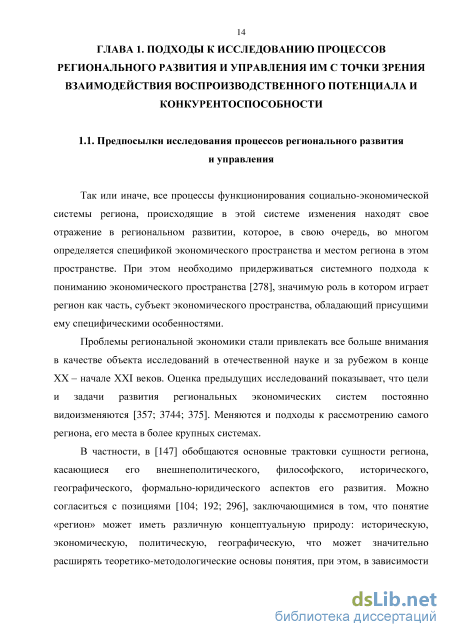 14

ГЛАВА 1. ПОДХОДЫ К ИССЛЕДОВАНИЮ ПРОЦЕССОВ РЕГИОНАЛЬНОГО РАЗВИТИЯ И УПРАВЛЕНИЯ ИМ С ТОЧКИ ЗРЕНИЯ ВЗАИМОДЕЙСТВИЯ ВОСПРОИЗВОДСТВЕННОГО ПОТЕНЦИАЛА И КОНКУРЕНТОСПОСОБНОСТИ

1.1. Предпосылки исследования процессов регионального развития и управления

Так или иначе, все процессы функционирования социально-экономической системы региона, происходящие в этой системе изменения находят свое отражение в региональном развитии, которое, в свою очередь, во многом определяется спецификой экономического пространства и местом региона в этом пространстве. При этом необходимо придерживаться системного подхода к пониманию экономического пространства [278], значимую роль в котором играет регион как часть, субъект экономического пространства, обладающий присущими ему специфическими особенностями.

Проблемы региональной экономики стали привлекать все больше внимания в качестве объекта исследований в отечественной науке и за рубежом в конце XX – начале XXI веков. Оценка предыдущих исследований показывает, что цели и задачи развития региональных экономических систем постоянно видоизменяются [357; 3744; 375]. Меняются и подходы к рассмотрению самого региона, его места в более крупных системах.

В частности, в [147] обобщаются основные трактовки сущности региона, касающиеся его внешнеполитического, философского, исторического, географического, формально-юридического аспектов его развития. Можно согласиться с позициями [104; 192; 296], заключающимися в том, что понятие «регион» может иметь различную концептуальную природу: историческую, экономическую, политическую, географическую, что может значительно расширять теоретико-методологические основы понятия, при этом, в зависимости

dsLib.net
библиотека диссертаций